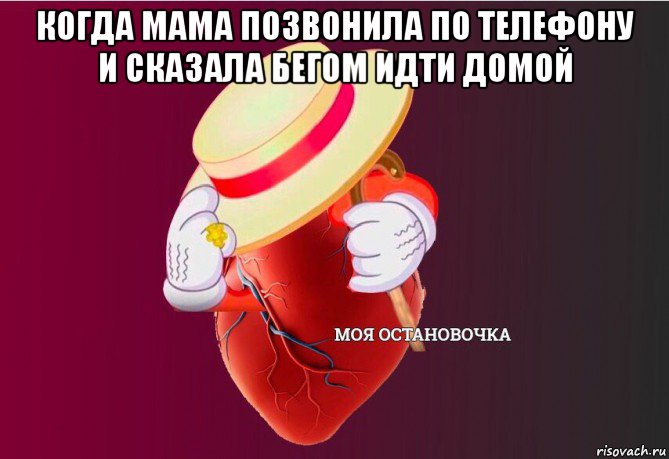 КОГДА МАМА ПОЗВОНИЛА ПО ТЕЛЕФОНУ И СКАЗАЛА БЕГОМ ИДТИ ДОМОЙ

МОЯ ОСТАНОВОЧКА

risovach.ru